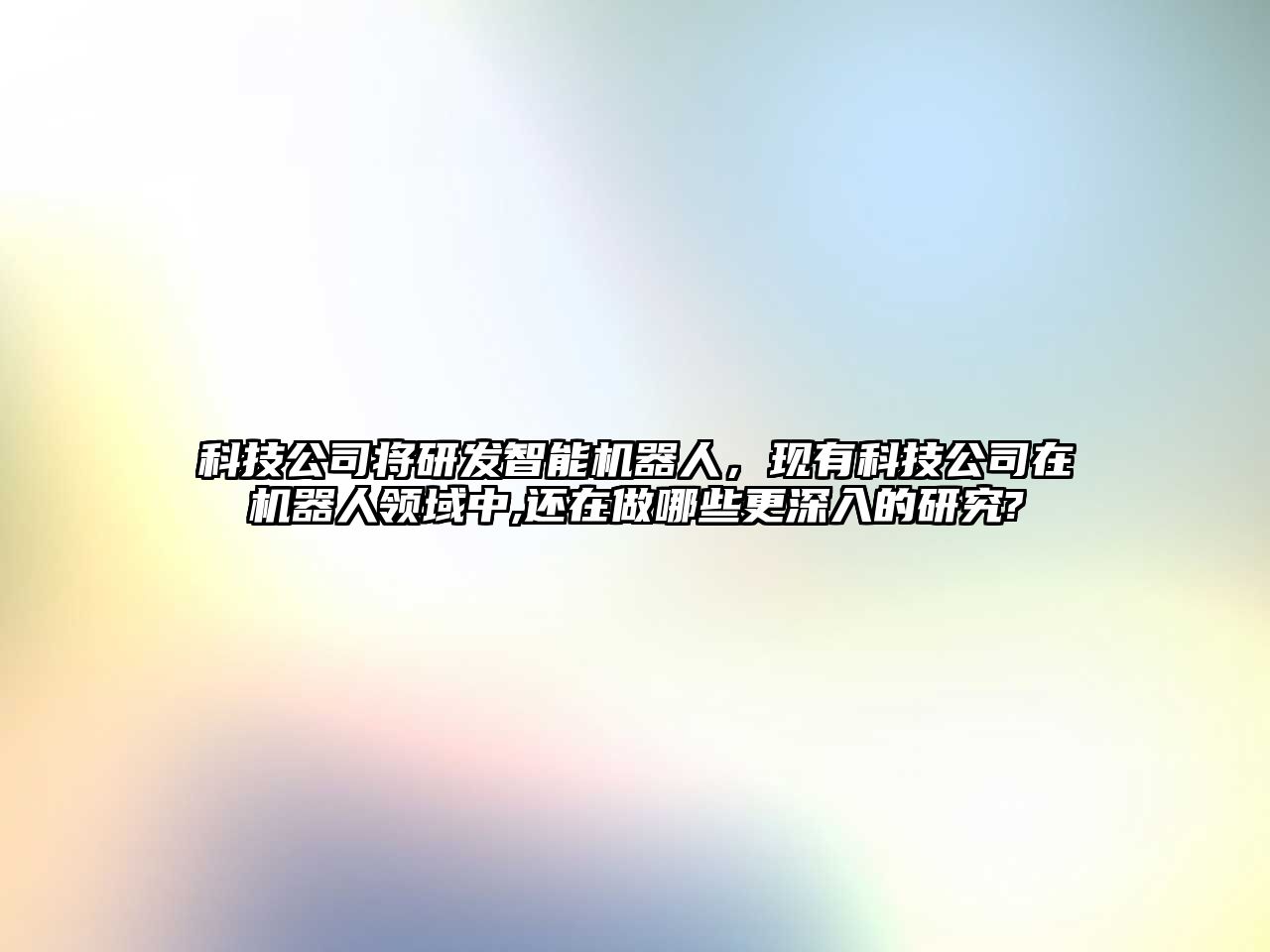 科技公司将研发智能机器人，现有科技公司在机器人领域中,还在做哪些更深入的研究?